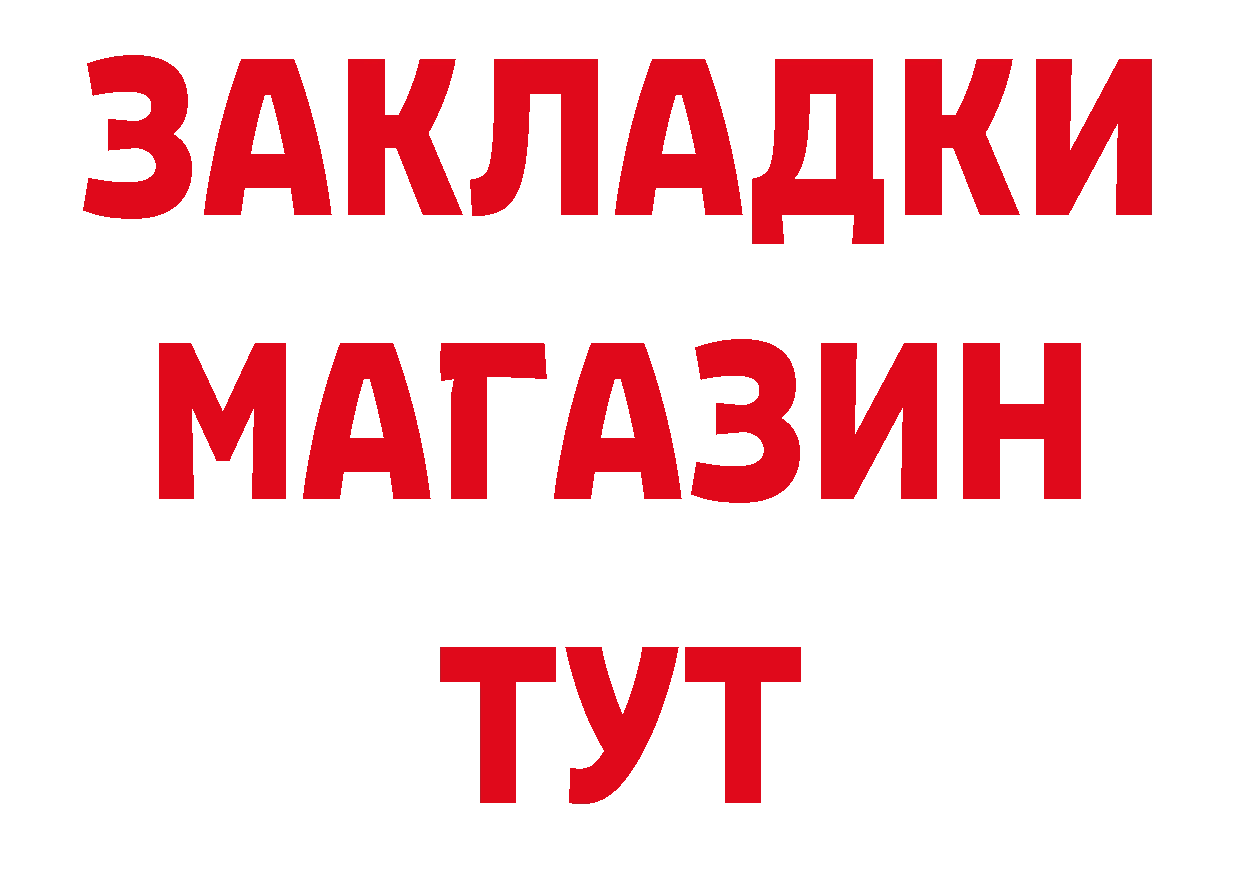 ЗАКЛАДКИ
МАГАЗИН
ТУТ